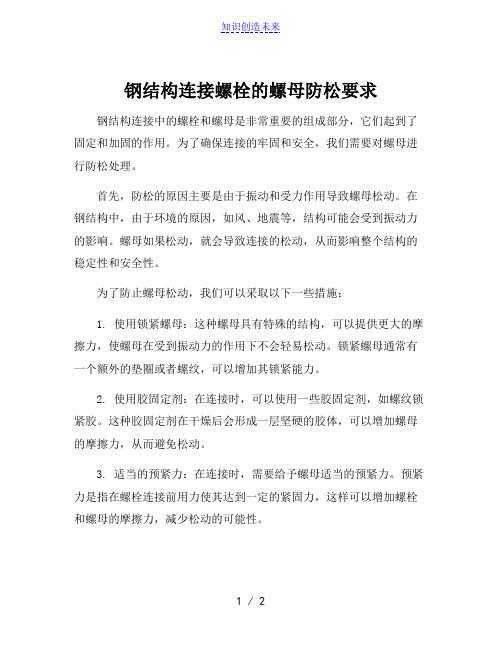 知识创造未来

钢结构连接螺栓的螺母防松要求

钢结构连接中的螺栓和螺母是非常重要的组成部分，它们起到了固定和加固的作用。为了确保连接的牢固和安全，我们需要对螺母进行防松处理。

首先，防松的原因主要是由于振动和受力作用导致螺母松动。在钢结构中，由于环境的原因，如风、地震等，结构可能会受到振动力的影响。螺母如果松动，就会导致连接的松动，从而影响整个结构的稳定性和安全性。

为了防止螺母松动，我们可以采取以下一些措施：

1. 使用锁紧螺母：这种螺母具有特殊的结构，可以提供更大的摩擦力，使螺母在受到振动力的作用下不会轻易松动。锁紧螺母通常有一个额外的垫圈或者螺纹，可以增加其锁紧能力。

2. 使用胶固定剂：在连接时，可以使用一些胶固定剂，如螺纹锁紧胶。这种胶固定剂在干燥后会形成一层坚硬的胶体，可以增加螺母的摩擦力，从而避免松动。

3. 适当的预紧力：在连接时，需要给予螺母适当的预紧力。预紧力是指在螺栓连接前用力使其达到一定的紧固力，这样可以增加螺栓和螺母的摩擦力，减少松动的可能性。

1 / 2